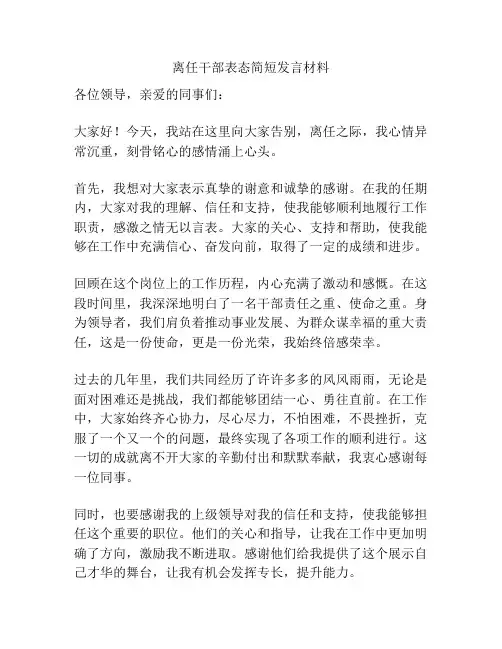 离任干部表态简短发言材料

各位领导，亲爱的同事们：

大家好！今天，我站在这里向大家告别，离任之际，我心情异常沉重，刻骨铭心的感情涌上心头。

首先，我想对大家表示真挚的谢意和诚挚的感谢。在我的任期内，大家对我的理解、信任和支持，使我能够顺利地履行工作职责，感激之情无以言表。大家的关心、支持和帮助，使我能够在工作中充满信心、奋发向前，取得了一定的成绩和进步。

回顾在这个岗位上的工作历程，内心充满了激动和感慨。在这段时间里，我深深地明白了一名干部责任之重、使命之重。身为领导者，我们肩负着推动事业发展、为群众谋幸福的重大责任，这是一份使命，更是一份光荣，我始终倍感荣幸。

过去的几年里，我们共同经历了许许多多的风风雨雨，无论是面对困难还是挑战，我们都能够团结一心、勇往直前。在工作中，大家始终齐心协力，尽心尽力，不怕困难，不畏挫折，克服了一个又一个的问题，最终实现了各项工作的顺利进行。这一切的成就离不开大家的辛勤付出和默默奉献，我衷心感谢每一位同事。

同时，也要感谢我的上级领导对我的信任和支持，使我能够担任这个重要的职位。他们的关心和指导，让我在工作中更加明确了方向，激励我不断进取。感谢他们给我提供了这个展示自己才华的舞台，让我有机会发挥专长，提升能力。